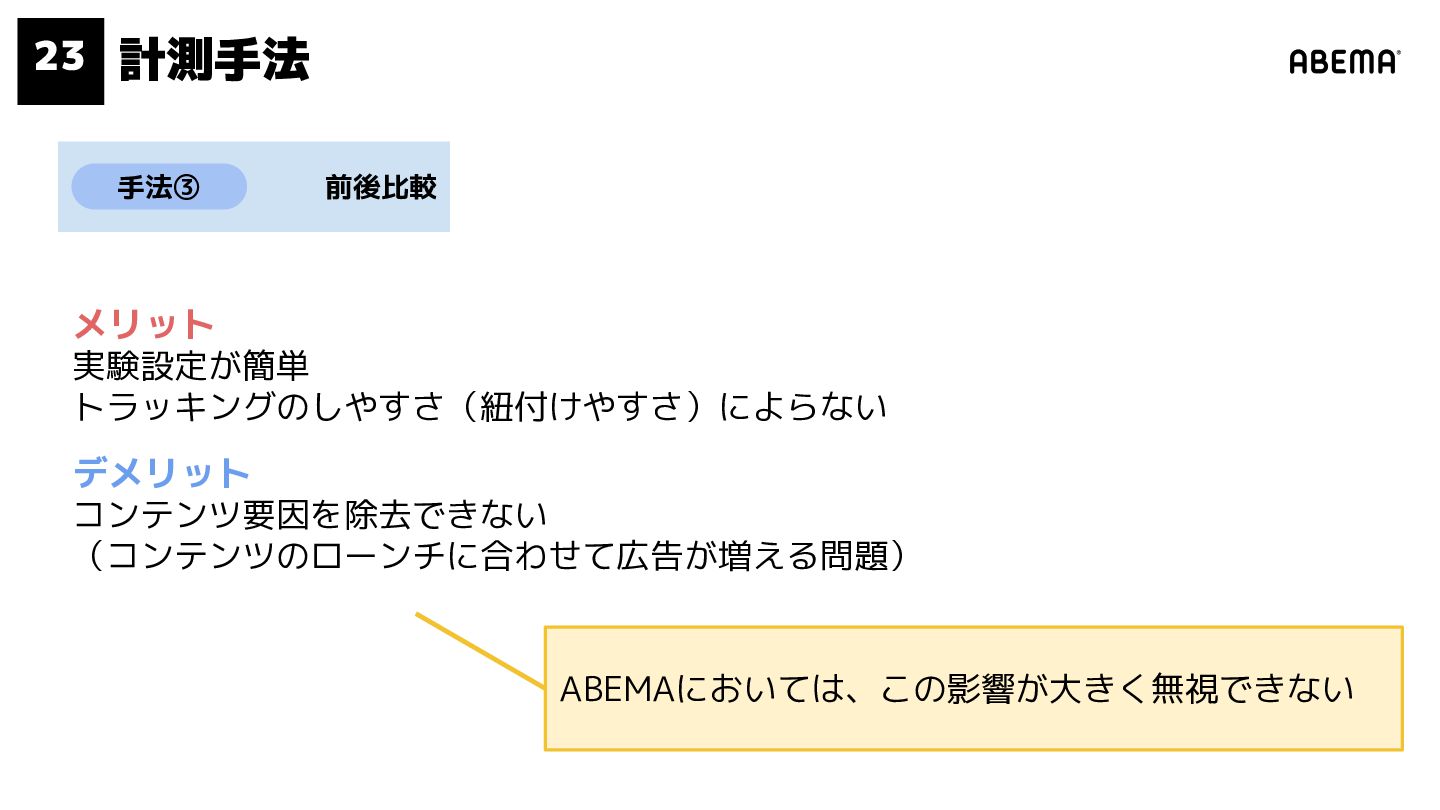 23 計測手法

ABEMA

手法③ 前後比較

メリット
実験設定が簡単
トラッキングのしやすさ（紐付けやすさ）によらない

デメリット
コンテンツ要因を除去できない
（コンテンツのローンチに合わせて広告が増える問題）

ABEMAにおいては、この影響が大きく無視できない